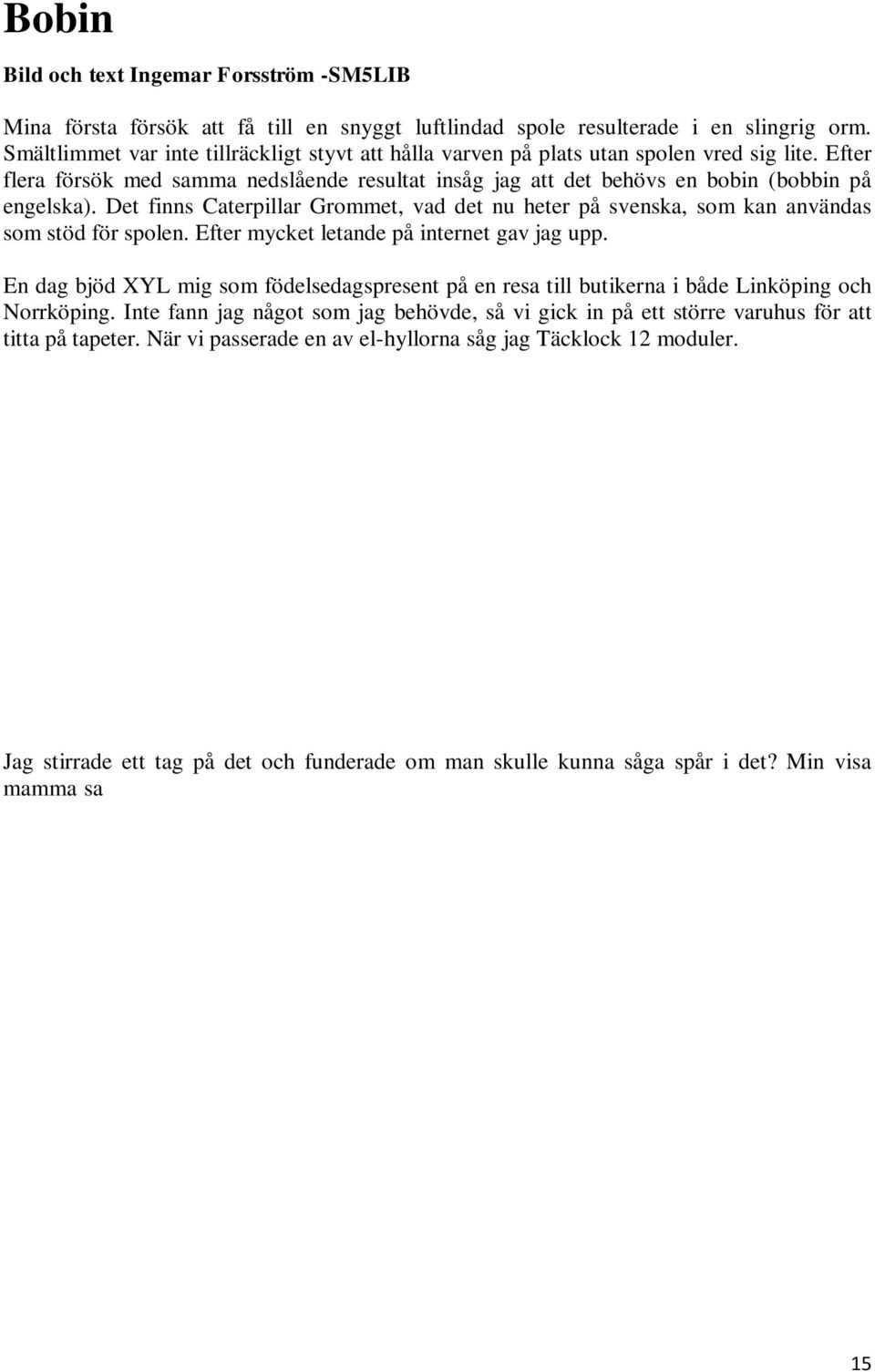 Bobin

Bild och text Ingemar Forsström -SM5LIB

Mina första försök att få till en snyggt luftlindad spole resulterade i en slingrig orm. Smältlimmet var inte tillräckligt styvt att hålla varven på plats utan spolen vred sig lite. Efter flera försök med samma nedslående resultat insåg jag att det behövs en bobin (bobbin på engelska). Det finns Caterpillar Grommet, vad det nu heter på svenska, som kan användas som stöd för spolen. Efter mycket letande på internet gav jag upp.

En dag bjöd XYL mig som födelsedagspresent på en resa till butikerna i både Linköping och Norrköping. Inte fann jag något som jag behövde, så vi gick in på ett större varuhus för att titta på tapeter. När vi passerade en av el-hyllorna såg jag Täcklock 12 moduler.

Jag stirrade ett tag på det och funderade om man skulle kunna såga spår i det? Min visa mamma sa

15